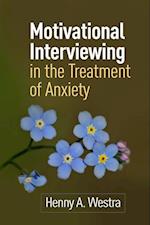 Motivational Interviewing in the Treatment of Anxiety

Henny A. Westra